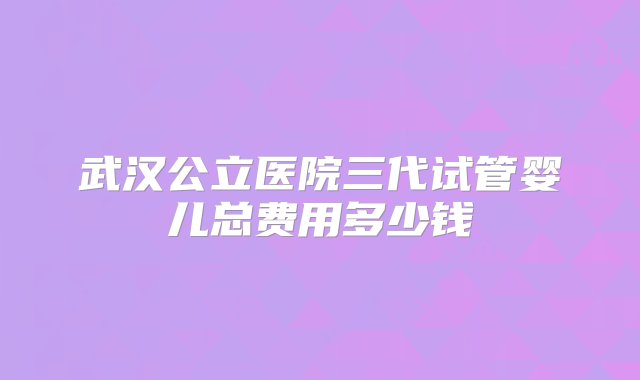 武汉公立医院三代试管婴儿总费用多少钱